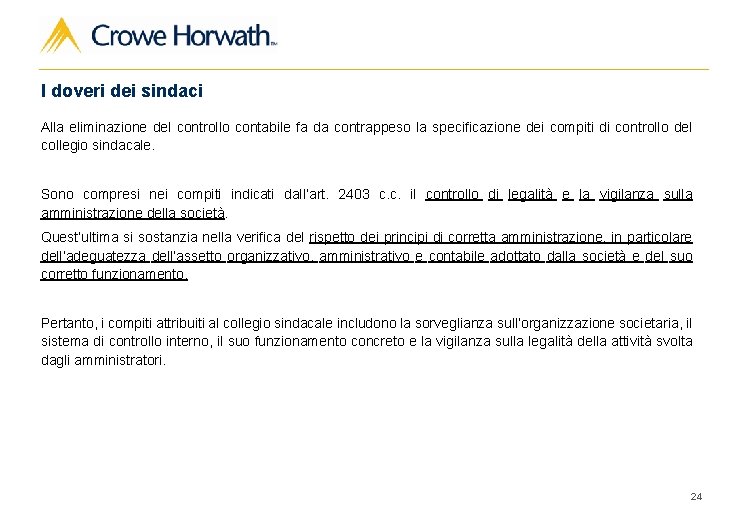 Crowe Horwath™

I doveri dei sindaci

Alla eliminazione del controllo contabile fa da contrappeso la specificazione dei compiti di controllo del collegio sindacale.

Sono compresi nei compiti indicati dall'art. 2403 c.c. il controllo di legalità e la vigilanza sulla amministrazione della società.

Quest'ultima si sostanzia nella verifica del rispetto dei principi di corretta amministrazione, in particolare dell'adeguatezza dell'assetto organizzativo, amministrativo e contabile adottato dalla società e del suo corretto funzionamento.

Pertanto, i compiti attribuiti al collegio sindacale includono la sorveglianza sull'organizzazione societaria, il sistema di controllo interno, il suo funzionamento concreto e la vigilanza sulla legalità della attività svolta dagli amministratori.

24